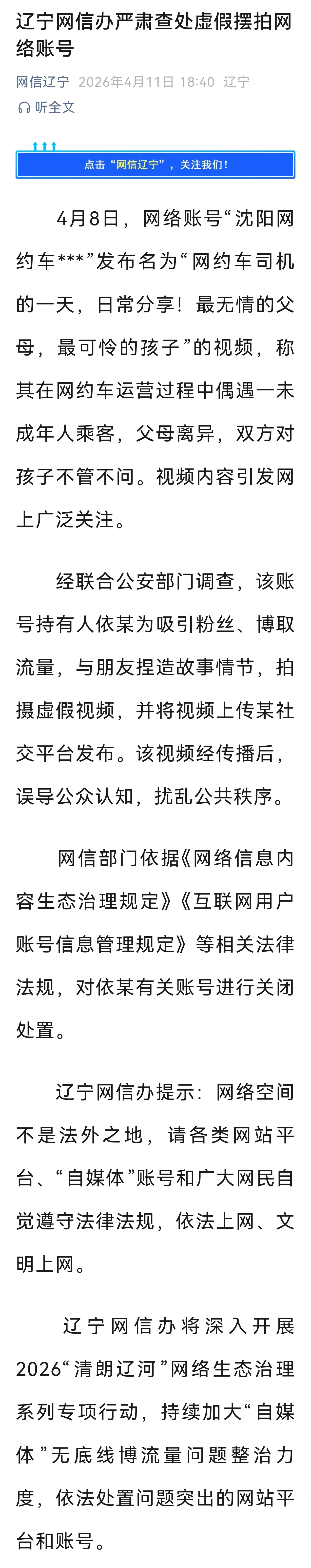 辽宁网信办严肃查处虚假摆拍网络账号

网信辽宁 2026年4月11日 18:40 辽宁

听全文

点击“网信辽宁”，关注我们！

4月8日，网络账号“沈阳网约车***”发布名为“网约车司机的一天，日常分享！最无情的父母，最可怜的孩子”的视频，称其在网约车运营过程中偶遇一未成年人乘客，父母离异，双方对孩子不管不问。视频内容引发网上广泛关注。

经联合公安部门调查，该账号持有人依某为吸引粉丝、博取流量，与朋友捏造故事情节，拍摄虚假视频，并将视频上传某社交平台发布。该视频经传播后，误导公众认知，扰乱公共秩序。

网信部门依据《网络信息内容生态治理规定》《互联网用户账号信息管理规定》等相关法律法规，对依某有关账号进行关闭处置。

辽宁网信办提示：网络空间不是法外之地，请各类网站平台、“自媒体”账号和广大网民自觉遵守法律法规，依法上网、文明上网。

辽宁网信办将深入开展2026“清朗辽河”网络生态治理系列专项行动，持续加大“自媒体”无底线博流量问题整治力度，依法处置问题突出的网站平台和账号。